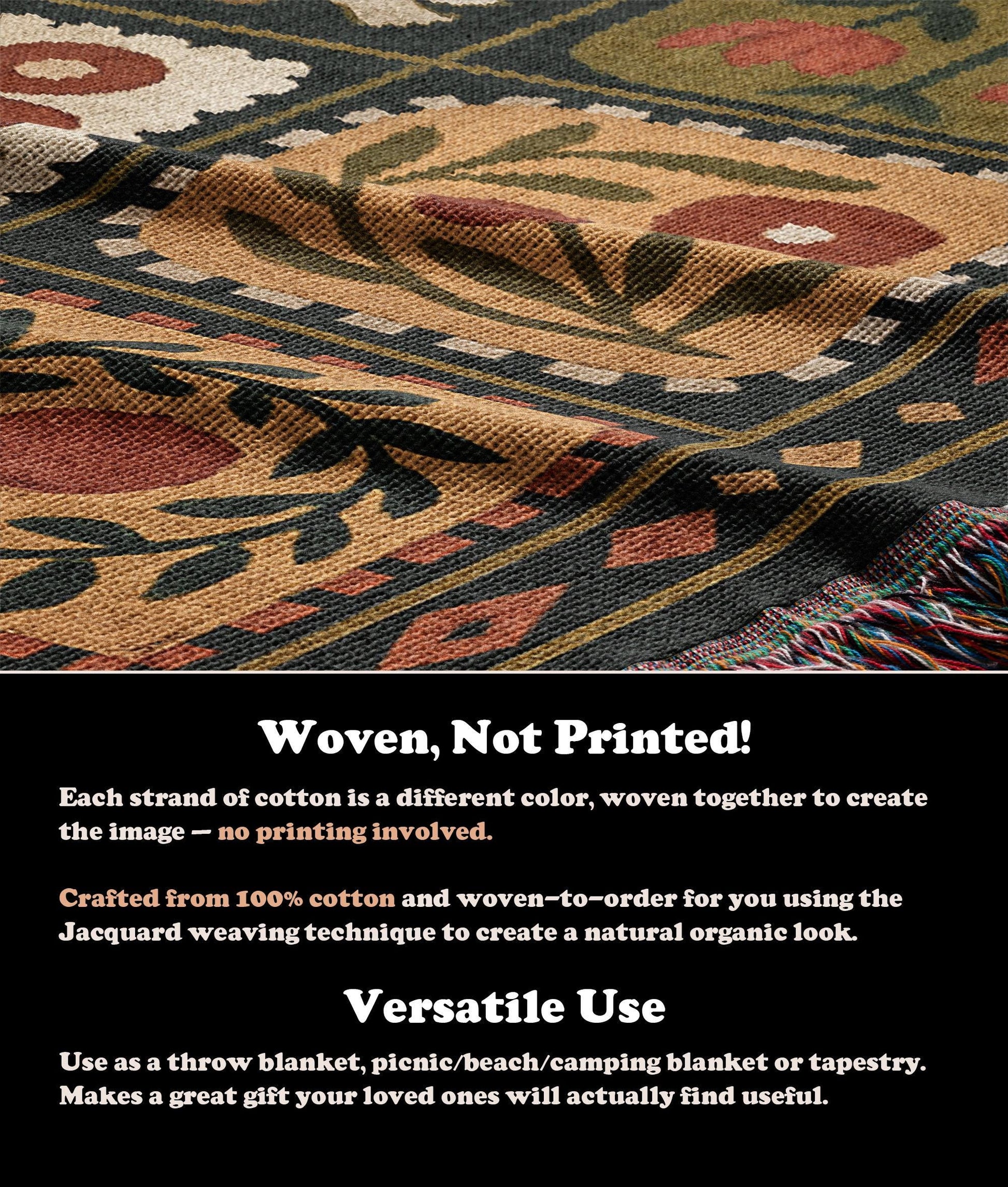 Woven, Not Printed!

Each strand of cotton is a different color, woven together to create the image — no printing involved.

Crafted from 100% cotton and woven-to-order for you using the Jacquard weaving technique to create a natural organic look.

Versatile Use

Use as a throw blanket, picnic/beach/camping blanket or tapestry. Makes a great gift your loved ones will actually find useful.